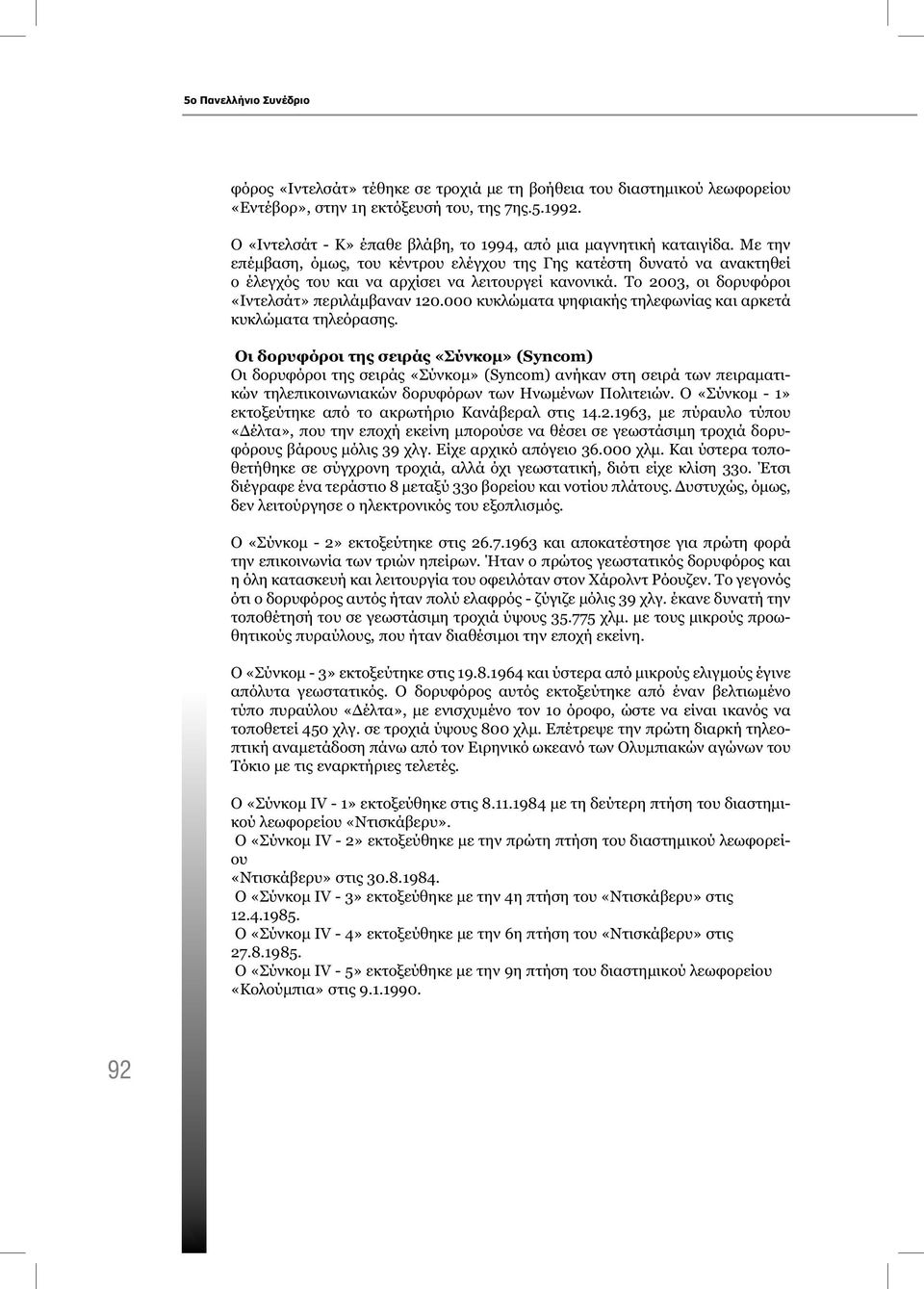 5ο Πανελλήνιο Συνέδριο

φόρος «Ιντελσάτ» τέθηκε σε τροχιά με τη βοήθεια του διαστημικού λεωφορείου «Εντέβορ», στην 1η εκτόξευσή του, της 7ης.5.1992.

Ο «Ιντελσάτ - Κ» έπαθε βλάβη, το 1994, από μια μαγνητική καταιγίδα. Με την επέμβαση, όμως, του κέντρου ελέγχου της Γης κατέστη δυνατό να ανακτηθεί ο έλεγχός του και να αρχίσει να λειτουργεί κανονικά. Το 2003, οι δορυφόροι «Ιντελσάτ» περιλάμβαναν 120.000 κυκλώματα ψηφιακής τηλεφωνίας και αρκετά κυκλώματα τηλεόρασης.

Οι δορυφόροι της σειράς «Σύνκομ» (Syncom)
Οι δορυφόροι της σειράς «Σύνκομ» (Syncom) ανήκαν στη σειρά των πειραματικών τηλεπικοινωνιακών δορυφόρων των Ηνωμένων Πολιτειών. Ο «Σύνκομ - 1» εκτοξεύτηκε από το ακρωτήριο Κανάβεραλ στις 14.2.1963, με πύραυλο τύπου «Δέλτα», που την εποχή εκείνη μπορούσε να θέσει σε γεωστάσιμη τροχιά δορυφόρους βάρους μόλις 39 χλγ. Είχε αρχικό απόγειο 36.000 χλμ. Και ύστερα τοποθετήθηκε σε σύγχρονη τροχιά, αλλά όχι γεωστατική, διότι είχε κλίση 33ο. Έτσι διέγραφε ένα τεράστιο 8 μεταξύ 33ο βορείου και νοτίου πλάτους. Δυστυχώς, όμως, δεν λειτούργησε ο ηλεκτρονικός του εξοπλισμός.

Ο «Σύνκομ - 2» εκτοξεύτηκε στις 26.7.1963 και αποκατέστησε για πρώτη φορά την επικοινωνία των τριών ηπείρων. Ήταν ο πρώτος γεωστατικός δορυφόρος και η όλη κατασκευή και λειτουργία του οφειλόταν στον Χάρολντ Ρόουζεν. Το γεγονός ότι ο δορυφόρος αυτός ήταν πολύ ελαφρός - ζύγιζε μόλις 39 χλγ. έκανε δυνατή την τοποθέτησή του σε γεωστάσιμη τροχιά ύψους 35.775 χλμ. με τους μικρούς προωθητικούς πυραύλους, που ήταν διαθέσιμοι την εποχή εκείνη.

Ο «Σύνκομ - 3» εκτοξεύτηκε στις 19.8.1964 και ύστερα από μικρούς ελιγμούς έγινε απόλυτα γεωστατικός. Ο δορυφόρος αυτός εκτοξεύτηκε από έναν βελτιωμένο τύπο πυραύλου «Δέλτα», με ενισχυμένο τον 1ο όροφο, ώστε να είναι ικανός να τοποθετεί 450 χλγ. σε τροχιά ύψους 800 χλμ. Επέτρεψε την πρώτη διαρκή τηλεοπτική αναμετάδοση πάνω από τον Ειρηνικό ωκεανό των Ολυμπιακών αγώνων του Τόκιο με τις εναρκτήριες τελετές.

Ο «Σύνκομ IV - 1» εκτοξεύθηκε στις 8.11.1984 με τη δεύτερη πτήση του διαστημικού λεωφορείου «Ντισκάβερυ».
Ο «Σύνκομ IV - 2» εκτοξεύθηκε με την πρώτη πτήση του διαστημικού λεωφορείου
«Ντισκάβερυ» στις 30.8.1984.
Ο «Σύνκομ IV - 3» εκτοξεύθηκε με την 4η πτήση του «Ντισκάβερυ» στις 12.4.1985.
Ο «Σύνκομ IV - 4» εκτοξεύθηκε με την 6η πτήση του «Ντισκάβερυ» στις 27.8.1985.
Ο «Σύνκομ IV - 5» εκτοξεύθηκε με την 9η πτήση του διαστημικού λεωφορείου «Κολούμπια» στις 9.1.1990.

92